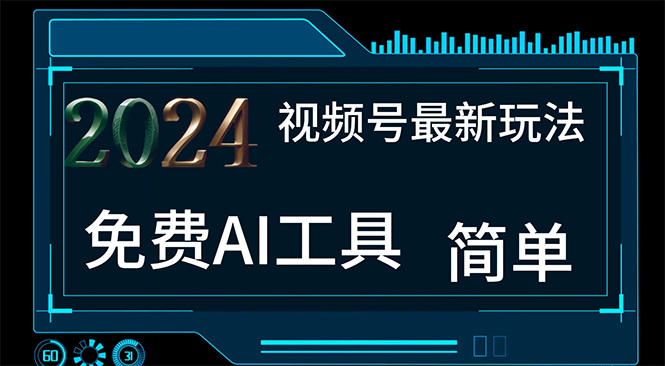 2024 视频号最新玩法

免费AI工具 简单

60 31